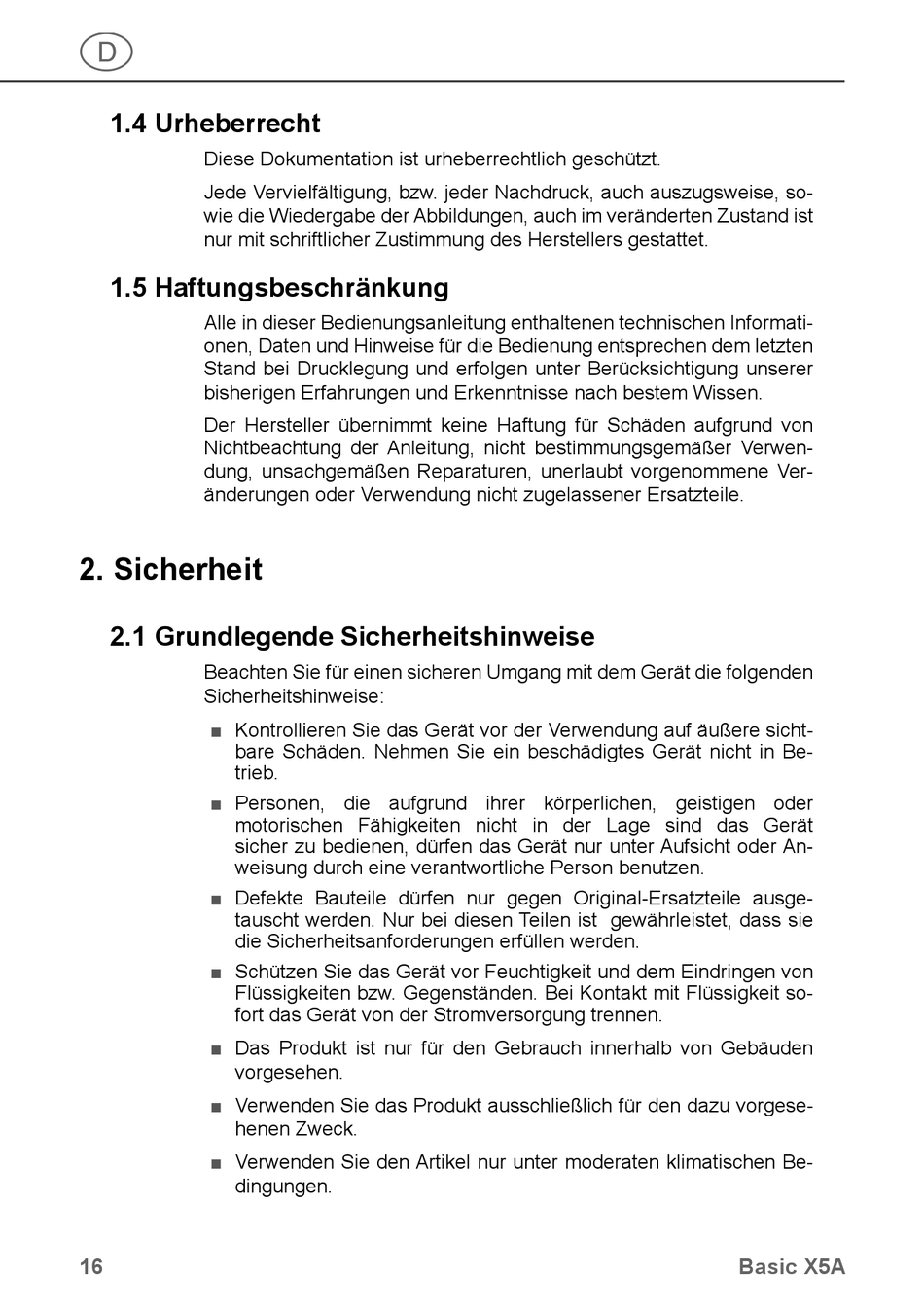 D

1.4 Urheberrecht

Diese Dokumentation ist urheberrechtlich geschützt.

Jede Vervielfältigung, bzw. jeder Nachdruck, auch auszugsweise, sowie die Wiedergabe der Abbildungen, auch im veränderten Zustand ist nur mit schriftlicher Zustimmung des Herstellers gestattet.

1.5 Haftungsbeschränkung

Alle in dieser Bedienungsanleitung enthaltenen technischen Informationen, Daten und Hinweise für die Bedienung entsprechen dem letzten Stand bei Drucklegung und erfolgen unter Berücksichtigung unserer bisherigen Erfahrungen und Erkenntnisse nach bestem Wissen.

Der Hersteller übernimmt keine Haftung für Schäden aufgrund von Nichtbeachtung der Anleitung, nicht bestimmungsgemäßer Verwendung, unsachgemäßen Reparaturen, unerlaubt vorgenommene Veränderungen oder Verwendung nicht zugelassener Ersatzteile.

2. Sicherheit

2.1 Grundlegende Sicherheitshinweise

Beachten Sie für einen sicheren Umgang mit dem Gerät die folgenden Sicherheitshinweise:

■ Kontrollieren Sie das Gerät vor der Verwendung auf äußere sichtbare Schäden. Nehmen Sie ein beschädigtes Gerät nicht in Betrieb.

■ Personen, die aufgrund ihrer körperlichen, geistigen oder motorischen Fähigkeiten nicht in der Lage sind das Gerät sicher zu bedienen, dürfen das Gerät nur unter Aufsicht oder Anweisung durch eine verantwortliche Person benutzen.

■ Defekte Bauteile dürfen nur gegen Original-Ersatzteile ausgetauscht werden. Nur bei diesen Teilen ist gewährleistet, dass sie die Sicherheitsanforderungen erfüllen werden.

■ Schützen Sie das Gerät vor Feuchtigkeit und dem Eindringen von Flüssigkeiten bzw. Gegenständen. Bei Kontakt mit Flüssigkeit sofort das Gerät von der Stromversorgung trennen.

■ Das Produkt ist nur für den Gebrauch innerhalb von Gebäuden vorgesehen.

■ Verwenden Sie das Produkt ausschließlich für den dazu vorgesehenen Zweck.

■ Verwenden Sie den Artikel nur unter moderaten klimatischen Bedingungen.

16 Basic X5A